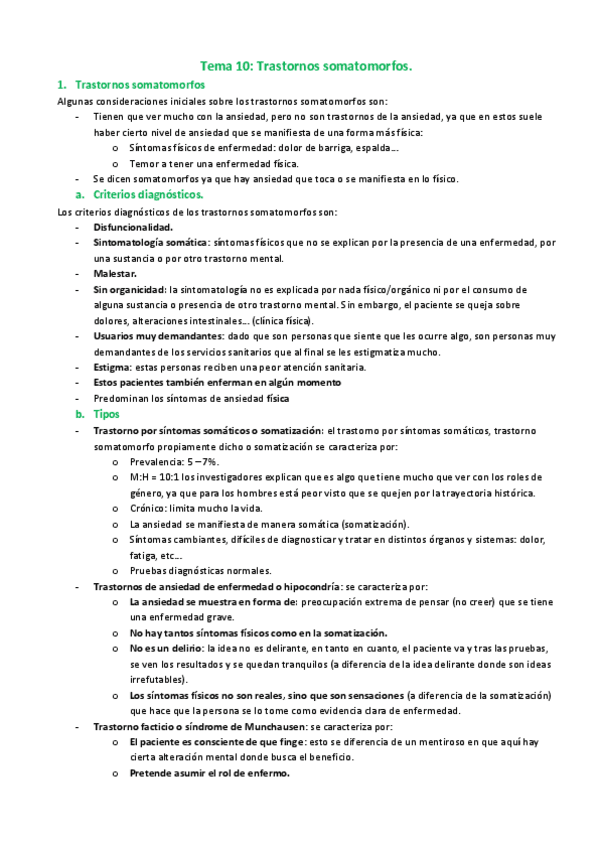 Tema 10: Trastornos somatomorfos.

1. Trastornos somatomorfos

Algunas consideraciones iniciales sobre los trastornos somatomorfos son:

- Tienen que ver mucho con la ansiedad, pero no son trastornos de la ansiedad, ya que en estos suele haber cierto nivel de ansiedad que se manifiesta de una forma más física:
  o Síntomas físicos de enfermedad: dolor de barriga, espalda…
  o Temor a tener una enfermedad física.
- Se dicen somatomorfos ya que hay ansiedad que toca o se manifiesta en lo físico.

a. Criterios diagnósticos.

Los criterios diagnósticos de los trastornos somatomorfos son:

- Disfuncionalidad.
- Sintomatología somática: síntomas físicos que no se explican por la presencia de una enfermedad, por una sustancia o por otro trastorno mental.
- Malestar.
- Sin organicidad: la sintomatología no es explicada por nada físico/orgánico ni por el consumo de alguna sustancia o presencia de otro trastorno mental. Sin embargo, el paciente se queja sobre dolores, alteraciones intestinales… (clínica física).
- Usuarios muy demandantes: dado que son personas que siente que les ocurre algo, son personas muy demandantes de los servicios sanitarios que al final se les estigmatiza mucho.
- Estigma: estas personas reciben una peor atención sanitaria.
- Estos pacientes también enferman en algún momento
- Predominan los síntomas de ansiedad física

b. Tipos

- Trastorno por síntomas somáticos o somatización: el trastorno por síntomas somáticos, trastorno somatomorfo propiamente dicho o somatización se caracteriza por:
  o Prevalencia: 5 – 7%.
  o M:H = 10:1 los investigadores explican que es algo que tiene mucho que ver con los roles de género, ya que para los hombres está peor visto que se quejen por la trayectoria histórica.
  o Crónico: limita mucho la vida.
  o La ansiedad se manifiesta de manera somática (somatización).
  o Síntomas cambiantes, difíciles de diagnosticar y tratar en distintos órganos y sistemas: dolor, fatiga, etc…
  o Pruebas diagnósticas normales.
- Trastornos de ansiedad de enfermedad o hipocondría: se caracteriza por:
  o La ansiedad se muestra en forma de: preocupación extrema de pensar (no creer) que se tiene una enfermedad grave.
  o No hay tantos síntomas físicos como en la somatización.
  o No es un delirio: la idea no es delirante, en tanto en cuanto, el paciente va y tras las pruebas, se ven los resultados y se quedan tranquilos (a diferencia de la idea delirante donde son ideas irrefutables).
  o Los síntomas físicos no son reales, sino que son sensaciones (a diferencia de la somatización) que hace que la persona se lo tome como evidencia clara de enfermedad.
- Trastorno facticio o síndrome de Munchausen: se caracteriza por:
  o El paciente es consciente de que finge: esto se diferencia de un mentiroso en que aquí hay cierta alteración mental donde busca el beneficio.
  o Pretende asumir el rol de enfermo.